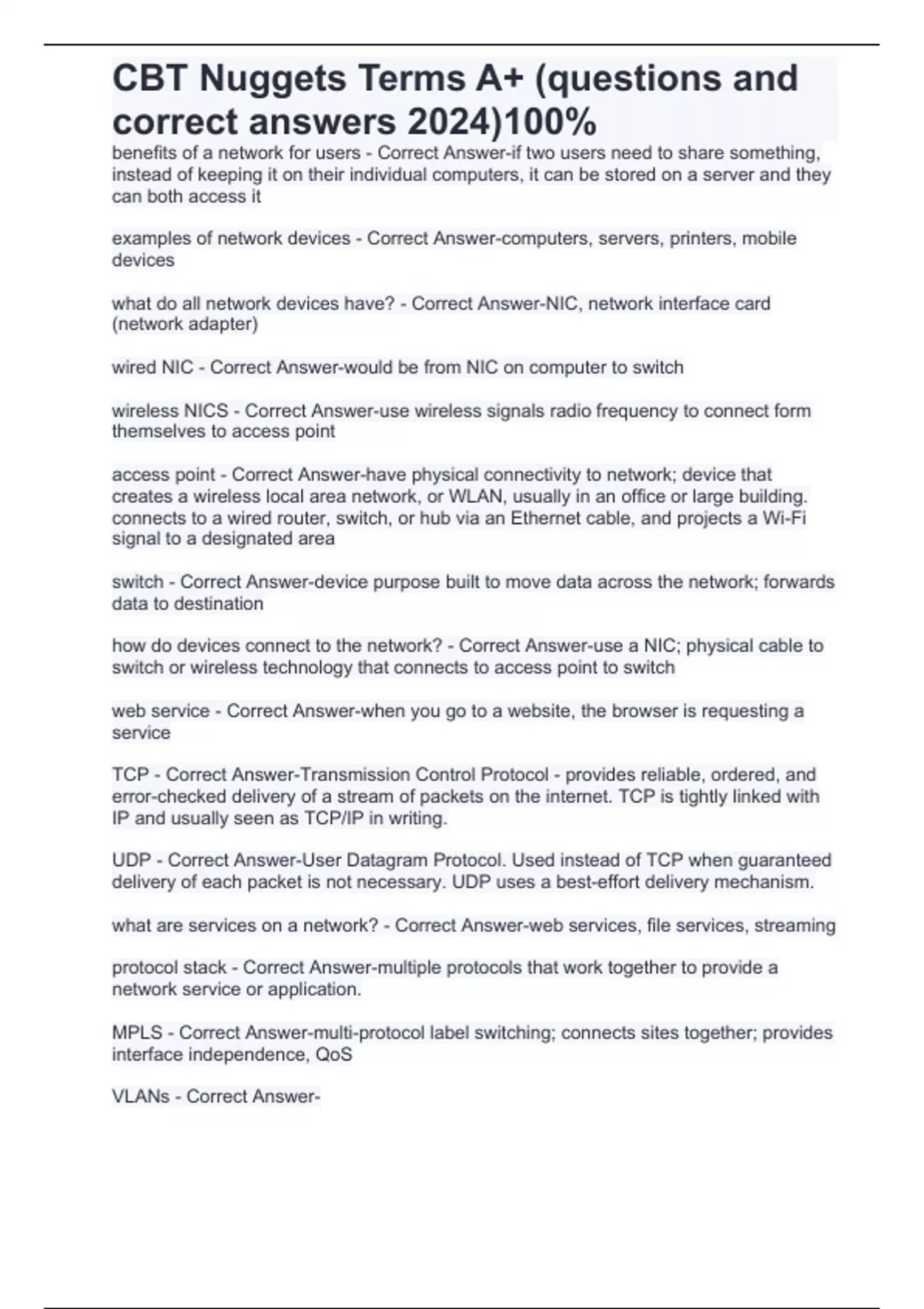 CBT Nuggets Terms A+ (questions and correct answers 2024)100%

benefits of a network for users - Correct Answer-if two users need to share something, instead of keeping it on their individual computers, it can be stored on a server and they can both access it

examples of network devices - Correct Answer-computers, servers, printers, mobile devices

what do all network devices have? - Correct Answer-NIC, network interface card (network adapter)

wired NIC - Correct Answer-would be from NIC on computer to switch

wireless NICS - Correct Answer-use wireless signals radio frequency to connect form themselves to access point

access point - Correct Answer-have physical connectivity to network; device that creates a wireless local area network, or WLAN, usually in an office or large building. connects to a wired router, switch, or hub via an Ethernet cable, and projects a Wi-Fi signal to a designated area

switch - Correct Answer-device purpose built to move data across the network; forwards data to destination

how do devices connect to the network? - Correct Answer-use a NIC; physical cable to switch or wireless technology that connects to access point to switch

web service - Correct Answer-when you go to a website, the browser is requesting a service

TCP - Correct Answer-Transmission Control Protocol - provides reliable, ordered, and error-checked delivery of a stream of packets on the internet. TCP is tightly linked with IP and usually seen as TCP/IP in writing.

UDP - Correct Answer-User Datagram Protocol. Used instead of TCP when guaranteed delivery of each packet is not necessary. UDP uses a best-effort delivery mechanism.

what are services on a network? - Correct Answer-web services, file services, streaming

protocol stack - Correct Answer-multiple protocols that work together to provide a network service or application.

MPLS - Correct Answer-multi-protocol label switching; connects sites together; provides interface independence, QoS

VLANs - Correct Answer-